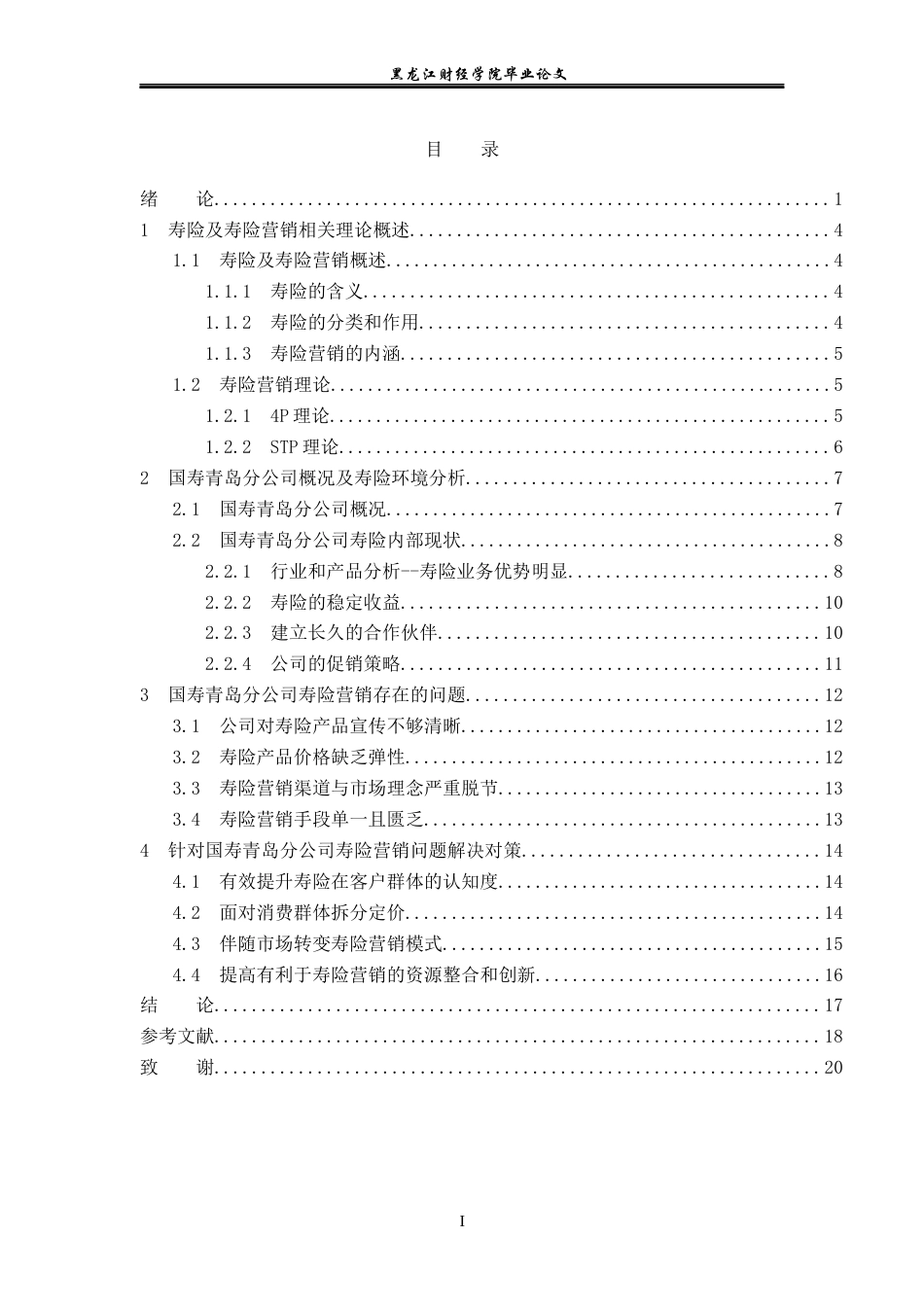 黑龙江财经学院毕业论文

目 录

绪 论 1
1 寿险及寿险营销相关理论概述 4
1.1 寿险及寿险营销概述 4
1.1.1 寿险的含义 4
1.1.2 寿险的分类和作用 4
1.1.3 寿险营销的内涵 5
1.2 寿险营销理论 5
1.2.1 4P理论 5
1.2.2 STP理论 6
2 国寿青岛分公司概况及寿险环境分析 7
2.1 国寿青岛分公司概况 7
2.2 国寿青岛分公司寿险内部现状 8
2.2.1 行业和产品分析--寿险业务优势明显 8
2.2.2 寿险的稳定收益 10
2.2.3 建立长久的合作伙伴 10
2.2.4 公司的促销策略 11
3 国寿青岛分公司寿险营销存在的问题 12
3.1 公司对寿险产品宣传不够清晰 12
3.2 寿险产品价格缺乏弹性 12
3.3 寿险营销渠道与市场理念严重脱节 13
3.4 寿险营销手段单一且匮乏 13
4 针对国寿青岛分公司寿险营销问题解决对策 14
4.1 有效提升寿险在客户群体的认知度 14
4.2 面对消费群体拆分定价 14
4.3 伴随市场转变寿险营销模式 15
4.4 提高有利于寿险营销的资源整合和创新 16
结 论 17
参考文献 18
致 谢 20

I